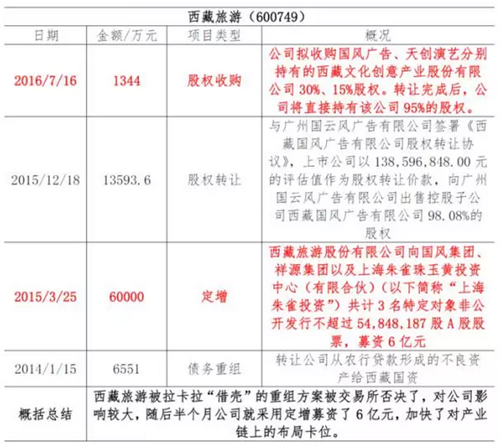 西藏旅游（600749）

| 日期 | 金额/万元 | 项目类型 | 概况 |
|---|---|---|---|
| 2016/7/16 | 1344 | 股权收购 | 公司拟收购国风广告、天创演艺分别持有的西藏文化创意产业股份有限公司 30%、15%股权。转让完成后，公司将直接持有该公司 95%的股权。 |
| 2015/12/18 | 13593.6 | 股权转让 | 与广州国云风广告有限公司签署《西藏国风广告有限公司股权转让协议》，上市公司以 138,596,848.00 元的评估值作为股权转让价款，向广州国云风广告有限公司出售控股子公司西藏国风广告有限公司 98.08%的股权 |
| 2015/3/25 | 60000 | 定增 | 西藏旅游股份有限公司向国风集团、祥源集团以及上海朱雀珠玉黄投资中心（有限合伙）（以下简称“上海朱雀投资”）共计 3 名特定对象非公开发行不超过 54,848,187 股 A 股股票，募资 6 亿元 |
| 2014/1/15 | 6551 | 债务重组 | 转让公司从农行贷款形成的不良资产给西藏国资 |
| 概括总结 | 西藏旅游被拉卡拉“借壳”的重组方案被交易所否决了，对公司影响较大，随后半个月公司就采用定增募资了 6 亿元，加快了对产业链上的布局卡位。 | | |